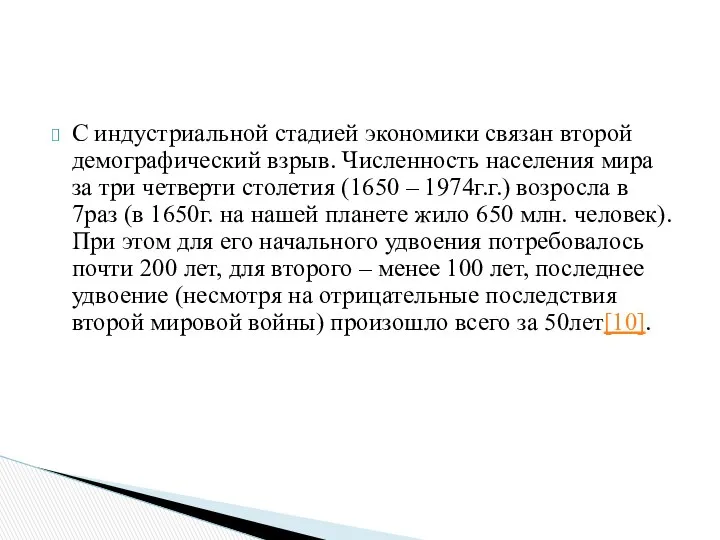 С индустриальной стадией экономики связан второй демографический взрыв. Численность населения мира за три четверти столетия (1650 – 1974г.г.) возросла в 7раз (в 1650г. на нашей планете жило 650 млн. человек). При этом для его начального удвоения потребовалось почти 200 лет, для второго – менее 100 лет, последнее удвоение (несмотря на отрицательные последствия второй мировой войны) произошло всего за 50лет[10].